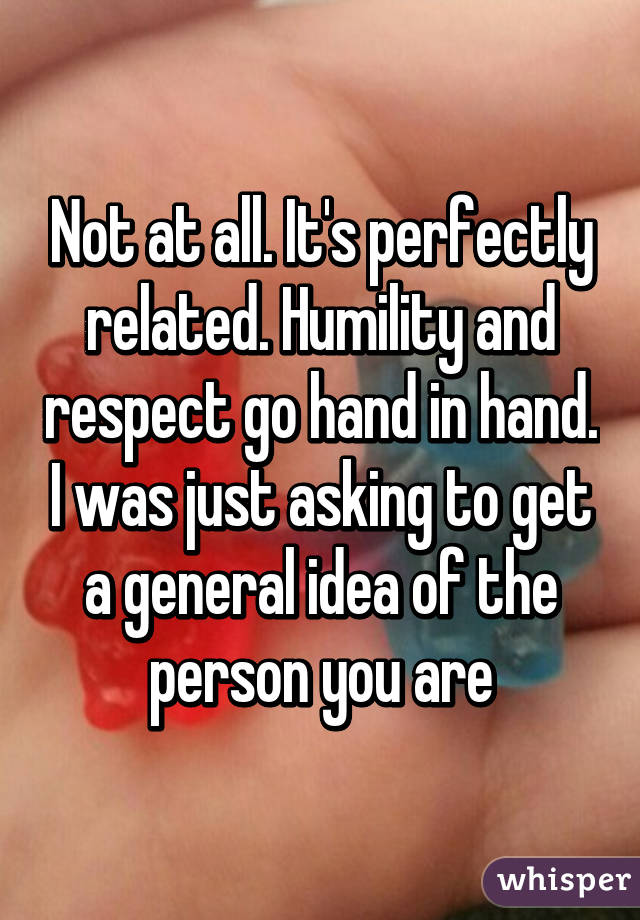 Not at all. It's perfectly related. Humility and respect go hand in hand. I was just asking to get a general idea of the person you are

whisper